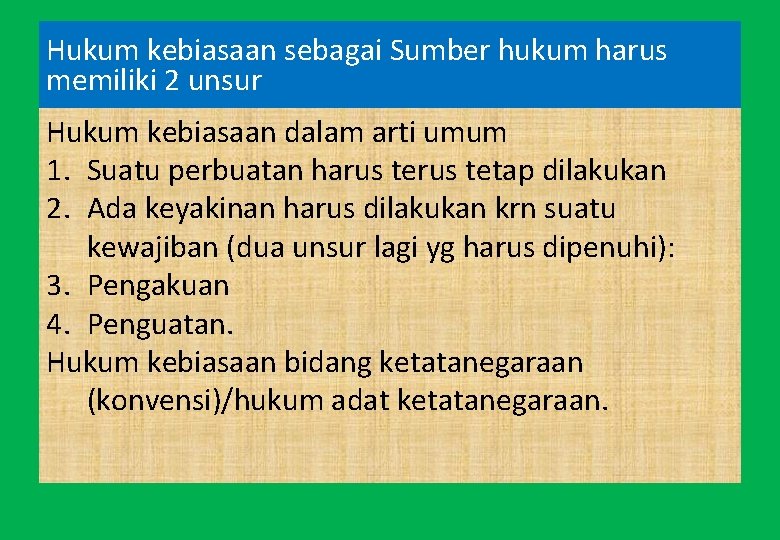 Hukum kebiasaan sebagai Sumber hukum harus memiliki 2 unsur

Hukum kebiasaan dalam arti umum
1. Suatu perbuatan harus terus tetap dilakukan
2. Ada keyakinan harus dilakukan krn suatu kewajiban (dua unsur lagi yg harus dipenuhi):
3. Pengakuan
4. Penguatan.
Hukum kebiasaan bidang ketatanegaraan (konvensi)/hukum adat ketatanegaraan.